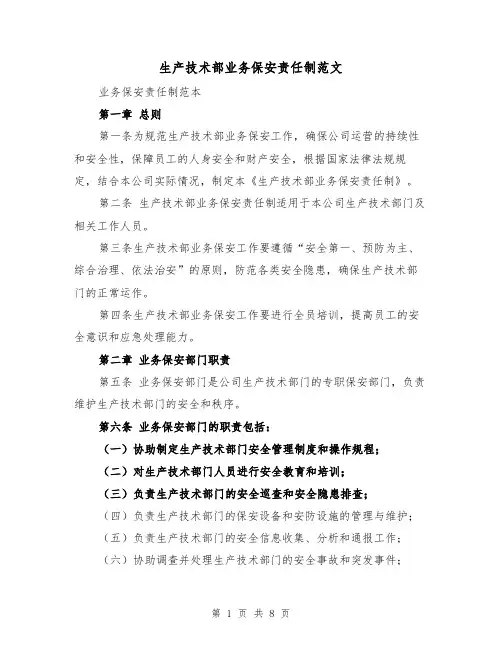 生产技术部业务保安责任制范文

业务保安责任制范本

第一章 总则

第一条为规范生产技术部业务保安工作，确保公司运营的持续性和安全性，保障员工的人身安全和财产安全，根据国家法律法规规定，结合本公司实际情况，制定本《生产技术部业务保安责任制》。

第二条 生产技术部业务保安责任制适用于本公司生产技术部门及相关工作人员。

第三条生产技术部业务保安工作要遵循“安全第一、预防为主、综合治理、依法治安”的原则，防范各类安全隐患，确保生产技术部门的正常运作。

第四条生产技术部业务保安工作要进行全员培训，提高员工的安全意识和应急处理能力。

第二章 业务保安部门职责

第五条 业务保安部门是公司生产技术部门的专职保安部门，负责维护生产技术部门的安全和秩序。

第六条 业务保安部门的职责包括：

（一）协助制定生产技术部门安全管理制度和操作规程；

（二）对生产技术部门人员进行安全教育和培训；

（三）负责生产技术部门的安全巡查和安全隐患排查；

（四）负责生产技术部门的保安设备和安防设施的管理与维护；

（五）负责生产技术部门的安全信息收集、分析和通报工作；

（六）协助调查并处理生产技术部门的安全事故和突发事件；

第 1 页 共 8 页